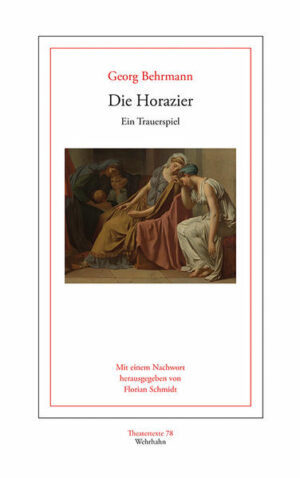 Georg Behrmann

Die Horazier

Ein Trauerspiel

Mit einem Nachwort
herausgegeben von
Florian Schmidt

Theatertexte 78
Wehrhahn